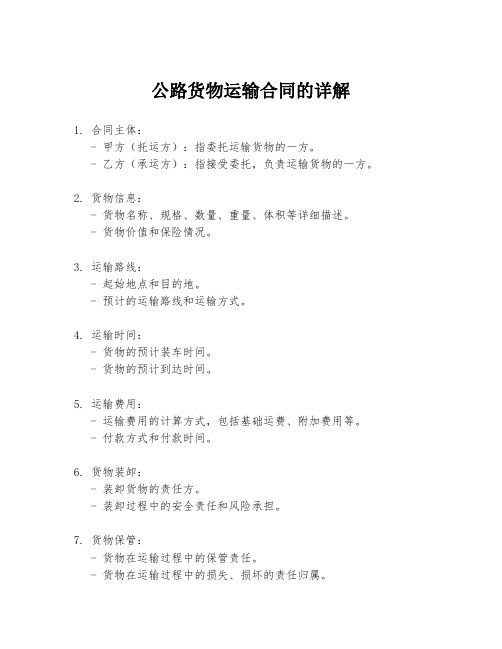 公路货物运输合同的详解

1. 合同主体：
- 甲方（托运方）：指委托运输货物的一方。
- 乙方（承运方）：指接受委托，负责运输货物的一方。

2. 货物信息：
- 货物名称、规格、数量、重量、体积等详细描述。
- 货物价值和保险情况。

3. 运输路线：
- 起始地点和目的地。
- 预计的运输路线和运输方式。

4. 运输时间：
- 货物的预计装车时间。
- 货物的预计到达时间。

5. 运输费用：
- 运输费用的计算方式，包括基础运费、附加费用等。
- 付款方式和付款时间。

6. 货物装卸：
- 装卸货物的责任方。
- 装卸过程中的安全责任和风险承担。

7. 货物保管：
- 货物在运输过程中的保管责任。
- 货物在运输过程中的损失、损坏的责任归属。